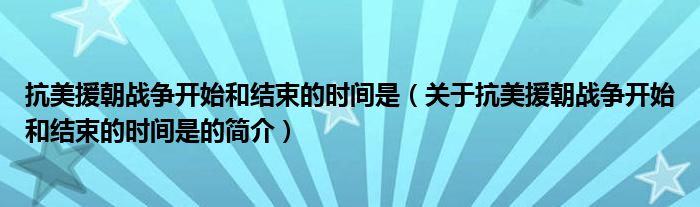 抗美援朝战争开始和结束的时间是（关于抗美援朝战争开始和结束的时间是的简介）